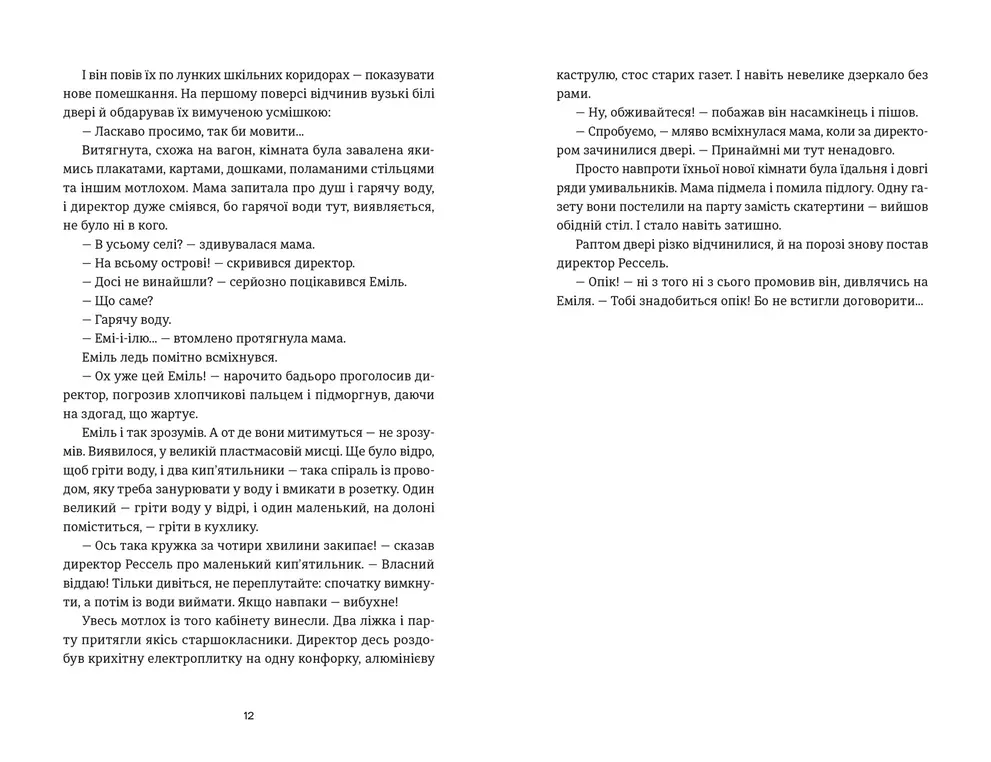 І він повів їх по лунких шкільних коридорах — показувати нове помешкання. На першому поверсі відчинив вузькі білі двері й обдарував їх вимученою усмішкою:

— Ласкаво просимо, так би мовити...

Витягнута, схожа на вагон, кімната була завалена якимись плакатами, картами, дошками, поламаними стільцями та іншим мотлохом. Мама запитала про душ і гарячу воду, і директор дуже сміявся, бо гарячої води тут, виявляється, не було ні в кого.

— В усьому селі? — здивувалася мама.

— На всьому острові! — скривився директор.

— Досі не винайшли? — серйозно поцікавився Еміль.

— Що саме?

— Гарячу воду.

— Емі-і-ілю... — втомлено протягнула мама.

Еміль ледь помітно всміхнувся.

— Ох уже цей Еміль! — нарочито бадьоро проголосив директор, погрозив хлопчикові пальцем і підморгнув, даючи на здогад, що жартує.

Еміль і так зрозумів. А от де вони митимуться — не зрозумів. Виявилося, у великій пластмасовій мисці. Ще було відро, щоб гріти воду, і два кип'ятильники — така спіраль із проводом, яку треба занурювати у воду і вмикати в розетку. Один великий — гріти воду у відрі, і один маленький, на долоні поміститься, — гріти в кухлику.

— Ось така кружка за чотири хвилини закипає! — сказав директор Рессель про маленький кип'ятильник. — Власний віддаю! Тільки дивіться, не переплутайте: спочатку вимкнути, а потім із води виймати. Якщо навпаки — вибухне!

Увесь мотлох із того кабінету винесли. Два ліжка і парту притягли якісь старшокласники. Директор десь роздобув крихітну електроплитку на одну конфорку, алюмінієву каструлю, стос старих газет. І навіть невелике дзеркало без рами.

— Ну, обживайтеся! — побажав він насамкінець і пішов.

— Спробуємо, — мляво всміхнулася мама, коли за директором зачинилися двері. — Принаймні ми тут ненадовго.

Просто навпроти їхньої нової кімнати була їдальня і довгі ряди умивальників. Мама підмела і помила підлогу. Одну газету вони постелили на парту замість скатертини — вийшов обідній стіл. І стало навіть затишно.

Раптом двері різко відчинилися, й на порозі знову постав директор Рессель.

— Опік! — ні з того ні з сього промовив він, дивлячись на Еміля. — Тобі знадобиться опік! Бо не встигли договорити...

12